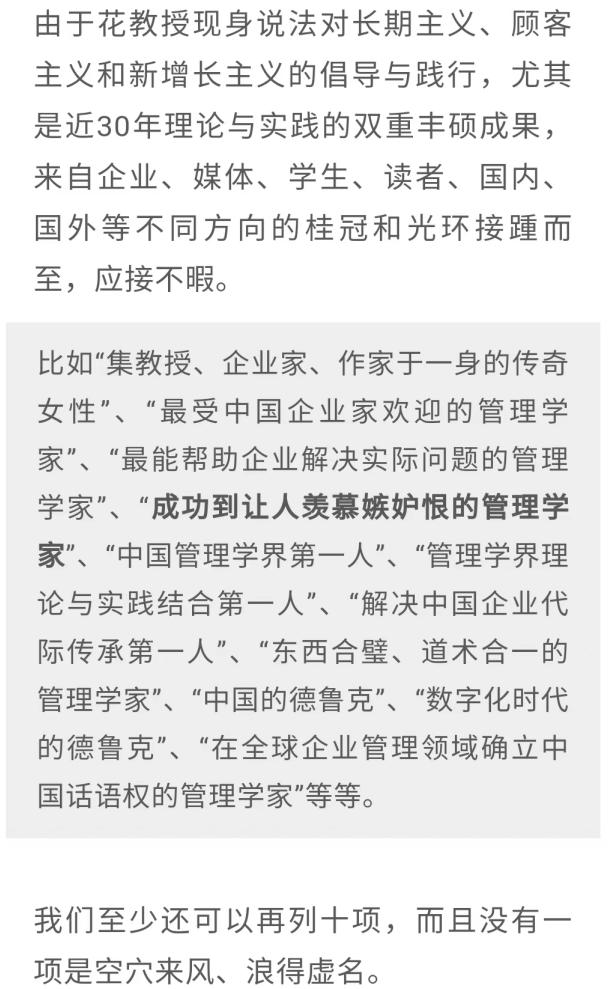 由于花教授现身说法对长期主义、顾客主义和新增长主义的倡导与践行，尤其是近30年理论与实践的双重丰硕成果，来自企业、媒体、学生、读者、国内、国外等不同方向的桂冠和光环接踵而至，应接不暇。

比如“集教授、企业家、作家于一身的传奇女性”、“最受中国企业家欢迎的管理学家”、“最能帮助企业解决实际问题的管理学家”、“成功到让人羡慕嫉妒恨的管理学家”、“中国管理学界第一人”、“管理学界理论与实践结合第一人”、“解决中国企业代际传承第一人”、“东西合璧、道术合一的管理学家”、“中国的德鲁克”、“数字化时代的德鲁克”、“在全球企业管理领域确立中国话语权的管理学家”等等。

我们至少还可以再列十项，而且没有一项是空穴来风、浪得虚名。